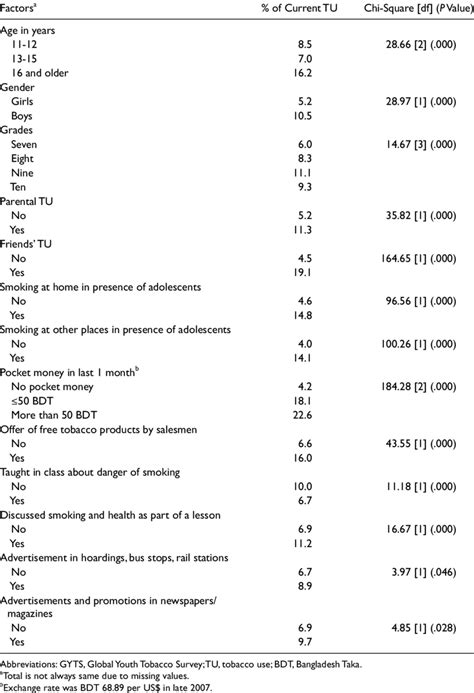 | Factors$^a$ | % of Current TU | Chi-Square [df] (P Value) |
|---|---|---|
| Age in years | | |
| 11-12 | 8.5 | 28.66 [2] (.000) |
| 13-15 | 7.0 | |
| 16 and older | 16.2 | |
| Gender | | |
| Girls | 5.2 | 28.97 [1] (.000) |
| Boys | 10.5 | |
| Grades | | |
| Seven | 6.0 | 14.67 [3] (.000) |
| Eight | 8.3 | |
| Nine | 11.1 | |
| Ten | 9.3 | |
| Parental TU | | |
| No | 5.2 | 35.82 [1] (.000) |
| Yes | 11.3 | |
| Friends' TU | | |
| No | 4.5 | 164.65 [1] (.000) |
| Yes | 19.1 | |
| Smoking at home in presence of adolescents | | |
| No | 4.6 | 96.56 [1] (.000) |
| Yes | 14.8 | |
| Smoking at other places in presence of adolescents | | |
| No | 4.0 | 100.26 [1] (.000) |
| Yes | 14.1 | |
| Pocket money in last 1 month$^b$ | | |
| No pocket money | 4.2 | 184.28 [2] (.000) |
| ≤50 BDT | 18.1 | |
| More than 50 BDT | 22.6 | |
| Offer of free tobacco products by salesmen | | |
| No | 6.6 | 43.55 [1] (.000) |
| Yes | 16.0 | |
| Taught in class about danger of smoking | | |
| No | 10.0 | 11.18 [1] (.000) |
| Yes | 6.7 | |
| Discussed smoking and health as part of a lesson | | |
| No | 6.9 | 16.67 [1] (.000) |
| Yes | 11.2 | |
| Advertisement in hoardings, bus stops, rail stations | | |
| No | 6.7 | 3.97 [1] (.046) |
| Yes | 8.9 | |
| Advertisements and promotions in newspapers/ magazines | | |
| No | 6.9 | 4.85 [1] (.028) |
| Yes | 9.7 | |

Abbreviations: GYTS, Global Youth Tobacco Survey; TU, tobacco use; BDT, Bangladesh Taka.
$^a$Total is not always same due to missing values.
$^b$Exchange rate was BDT 68.89 per US$ in late 2007.